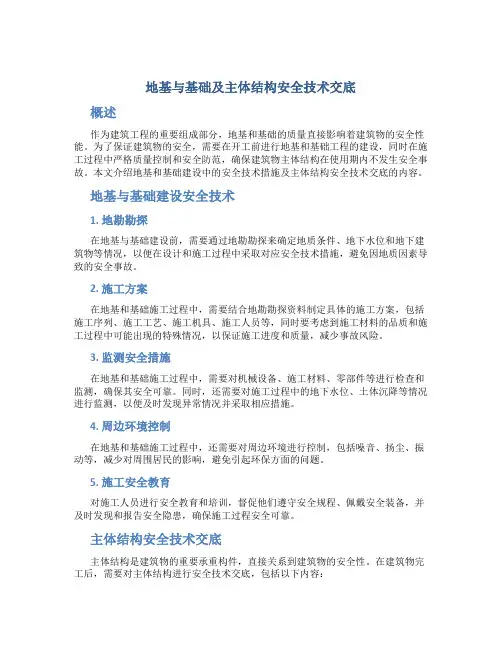 地基与基础及主体结构安全技术交底

概述

作为建筑工程的重要组成部分，地基和基础的质量直接影响着建筑物的安全性能。为了保证建筑物的安全，需要在开工前进行地基和基础工程的建设，同时在施工过程中严格质量控制和安全防范，确保建筑物主体结构在使用期内不发生安全事故。本文介绍地基和基础建设中的安全技术措施及主体结构安全技术交底的内容。

地基与基础建设安全技术

1. 地勘勘探

在地基与基础建设前，需要通过地勘勘探来确定地质条件、地下水位和地下建筑物等情况，以便在设计和施工过程中采取对应安全技术措施，避免因地质因素导致的安全事故。

2. 施工方案

在地基和基础施工过程中，需要结合地勘勘探资料制定具体的施工方案，包括施工序列、施工工艺、施工机具、施工人员等，同时要考虑到施工材料的品质和施工过程中可能出现的特殊情况，以保证施工进度和质量，减少事故风险。

3. 监测安全措施

在地基和基础施工过程中，需要对机械设备、施工材料、零部件等进行检查和监测，确保其安全可靠。同时，还需要对施工过程中的地下水位、土体沉降等情况进行监测，以便及时发现异常情况并采取相应措施。

4. 周边环境控制

在地基和基础施工过程中，还需要对周边环境进行控制，包括噪音、扬尘、振动等，减少对周围居民的影响，避免引起环保方面的问题。

5. 施工安全教育

对施工人员进行安全教育和培训，督促他们遵守安全规程、佩戴安全装备，并及时发现和报告安全隐患，确保施工过程安全可靠。

主体结构安全技术交底

主体结构是建筑物的重要承重构件，直接关系到建筑物的安全性。在建筑物完工后，需要对主体结构进行安全技术交底，包括以下内容：